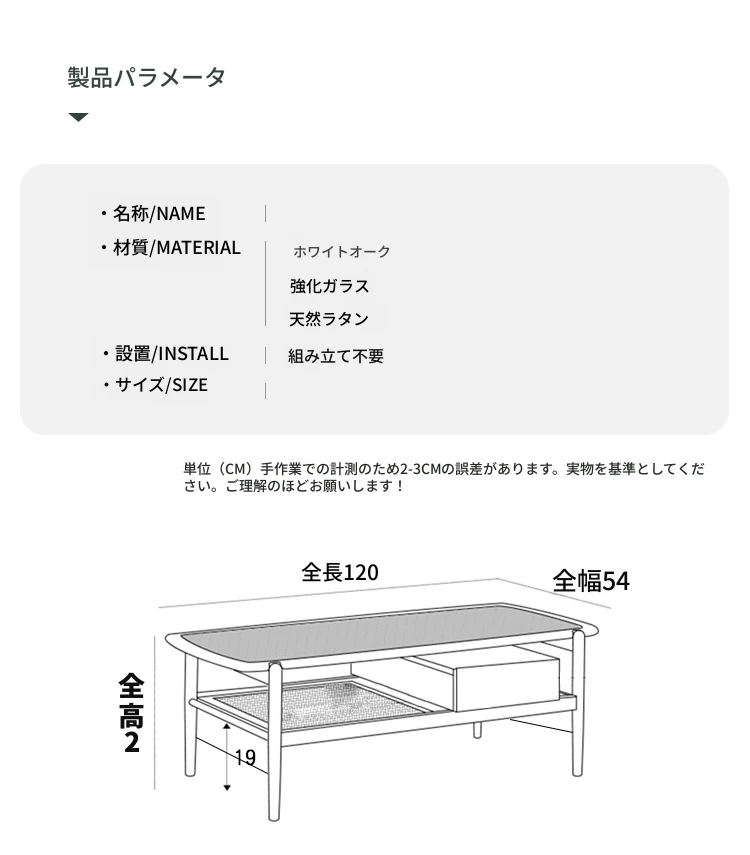 製品パラメータ

・名称/NAME
・材質/MATERIAL　ホワイトオーク
強化ガラス
天然ラタン
・設置/INSTALL　組み立て不要
・サイズ/SIZE

単位（CM）手作業での計測のため2-3CMの誤差があります。実物を基準としてください。ご理解のほどお願いします！

全長120

全幅54

全高2

19